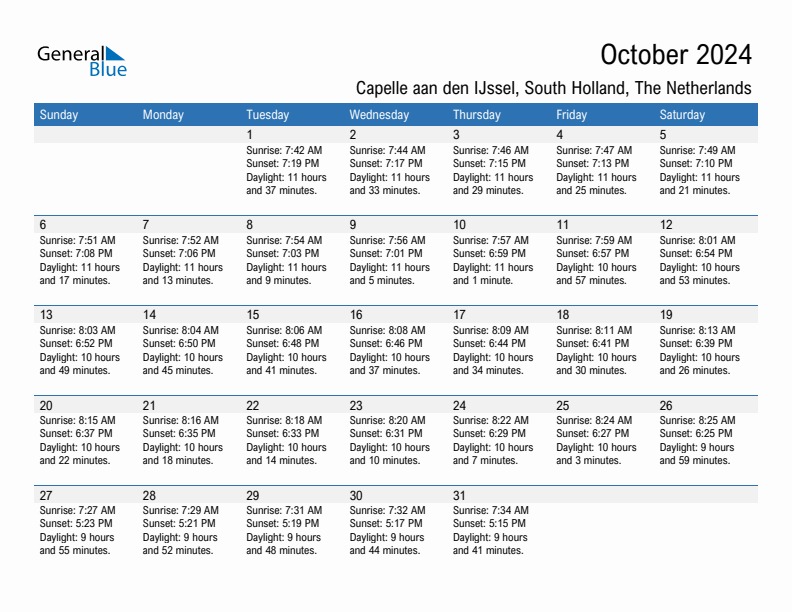 General Blue

October 2024

Capelle aan den IJssel, South Holland, The Netherlands

| Sunday | Monday | Tuesday | Wednesday | Thursday | Friday | Saturday |
|---|---|---|---|---|---|---|
| | | 1 Sunrise: 7:42 AM Sunset: 7:19 PM Daylight: 11 hours and 37 minutes. | 2 Sunrise: 7:44 AM Sunset: 7:17 PM Daylight: 11 hours and 33 minutes. | 3 Sunrise: 7:46 AM Sunset: 7:15 PM Daylight: 11 hours and 29 minutes. | 4 Sunrise: 7:47 AM Sunset: 7:13 PM Daylight: 11 hours and 25 minutes. | 5 Sunrise: 7:49 AM Sunset: 7:10 PM Daylight: 11 hours and 21 minutes. |
| 6 Sunrise: 7:51 AM Sunset: 7:08 PM Daylight: 11 hours and 17 minutes. | 7 Sunrise: 7:52 AM Sunset: 7:06 PM Daylight: 11 hours and 13 minutes. | 8 Sunrise: 7:54 AM Sunset: 7:03 PM Daylight: 11 hours and 9 minutes. | 9 Sunrise: 7:56 AM Sunset: 7:01 PM Daylight: 11 hours and 5 minutes. | 10 Sunrise: 7:57 AM Sunset: 6:59 PM Daylight: 11 hours and 1 minute. | 11 Sunrise: 7:59 AM Sunset: 6:57 PM Daylight: 10 hours and 57 minutes. | 12 Sunrise: 8:01 AM Sunset: 6:54 PM Daylight: 10 hours and 53 minutes. |
| 13 Sunrise: 8:03 AM Sunset: 6:52 PM Daylight: 10 hours and 49 minutes. | 14 Sunrise: 8:04 AM Sunset: 6:50 PM Daylight: 10 hours and 45 minutes. | 15 Sunrise: 8:06 AM Sunset: 6:48 PM Daylight: 10 hours and 41 minutes. | 16 Sunrise: 8:08 AM Sunset: 6:46 PM Daylight: 10 hours and 37 minutes. | 17 Sunrise: 8:09 AM Sunset: 6:44 PM Daylight: 10 hours and 34 minutes. | 18 Sunrise: 8:11 AM Sunset: 6:41 PM Daylight: 10 hours and 30 minutes. | 19 Sunrise: 8:13 AM Sunset: 6:39 PM Daylight: 10 hours and 26 minutes. |
| 20 Sunrise: 8:15 AM Sunset: 6:37 PM Daylight: 10 hours and 22 minutes. | 21 Sunrise: 8:16 AM Sunset: 6:35 PM Daylight: 10 hours and 18 minutes. | 22 Sunrise: 8:18 AM Sunset: 6:33 PM Daylight: 10 hours and 14 minutes. | 23 Sunrise: 8:20 AM Sunset: 6:31 PM Daylight: 10 hours and 10 minutes. | 24 Sunrise: 8:22 AM Sunset: 6:29 PM Daylight: 10 hours and 7 minutes. | 25 Sunrise: 8:24 AM Sunset: 6:27 PM Daylight: 10 hours and 3 minutes. | 26 Sunrise: 8:25 AM Sunset: 6:25 PM Daylight: 9 hours and 59 minutes. |
| 27 Sunrise: 7:27 AM Sunset: 5:23 PM Daylight: 9 hours and 55 minutes. | 28 Sunrise: 7:29 AM Sunset: 5:21 PM Daylight: 9 hours and 52 minutes. | 29 Sunrise: 7:31 AM Sunset: 5:19 PM Daylight: 9 hours and 48 minutes. | 30 Sunrise: 7:32 AM Sunset: 5:17 PM Daylight: 9 hours and 44 minutes. | 31 Sunrise: 7:34 AM Sunset: 5:15 PM Daylight: 9 hours and 41 minutes. | | |